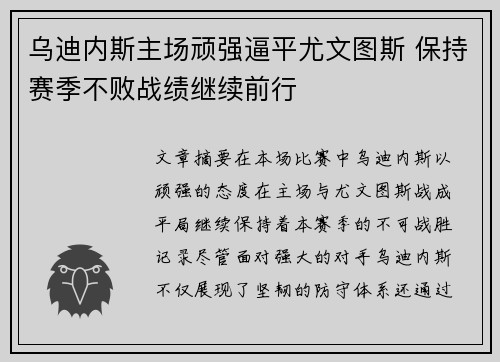 乌迪内斯主场顽强逼平尤文图斯 保持赛季不败战绩继续前行

文章摘要在本场比赛中乌迪内斯以顽强的态度在主场与尤文图斯战成平局继续保持着本赛季的不可战胜记录尽管面对强大的对手乌迪内斯不仅展现了坚韧的防守体系还通过